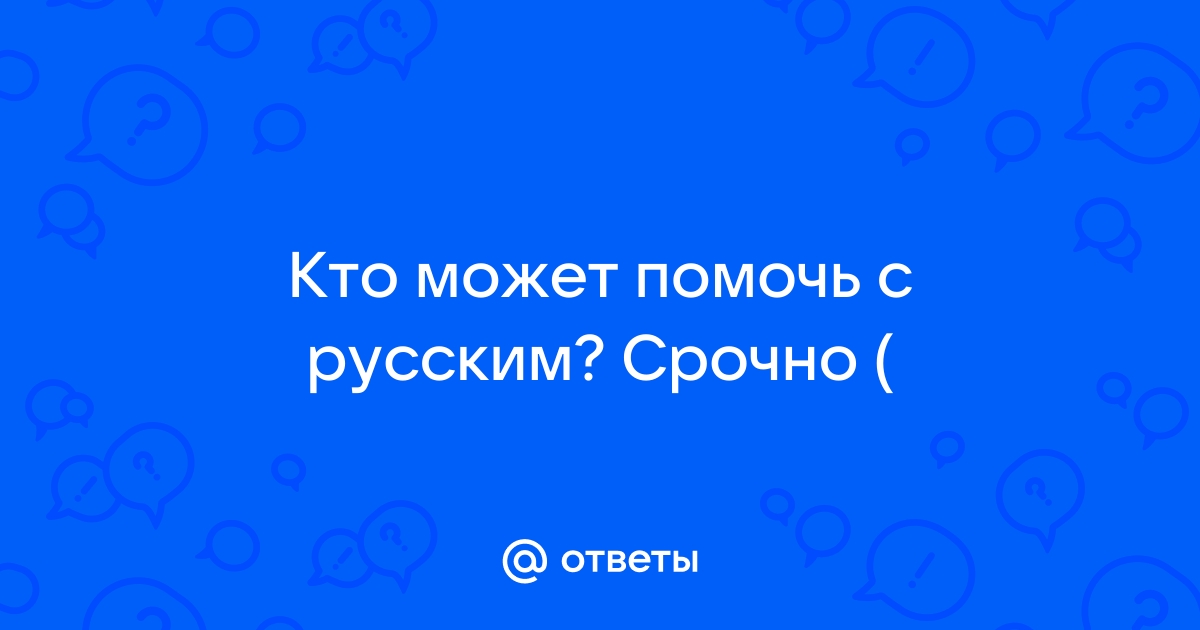 Кто может помочь с русским? Срочно (

@ ответы